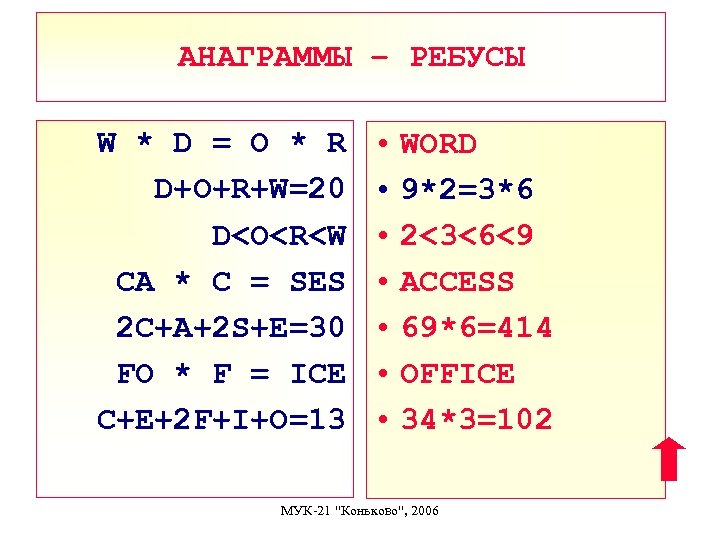 АНАГРАММЫ – РЕБУСЫ

W * D = O * R
D+O+R+W=20
D<O<R<W
CA * C = SES
2C+A+2S+E=30
FO * F = ICE
C+E+2F+I+O=13

• WORD
• 9*2=3*6
• 2<3<6<9
• ACCESS
• 69*6=414
• OFFICE
• 34*3=102

МУК-21 "Коньково", 2006